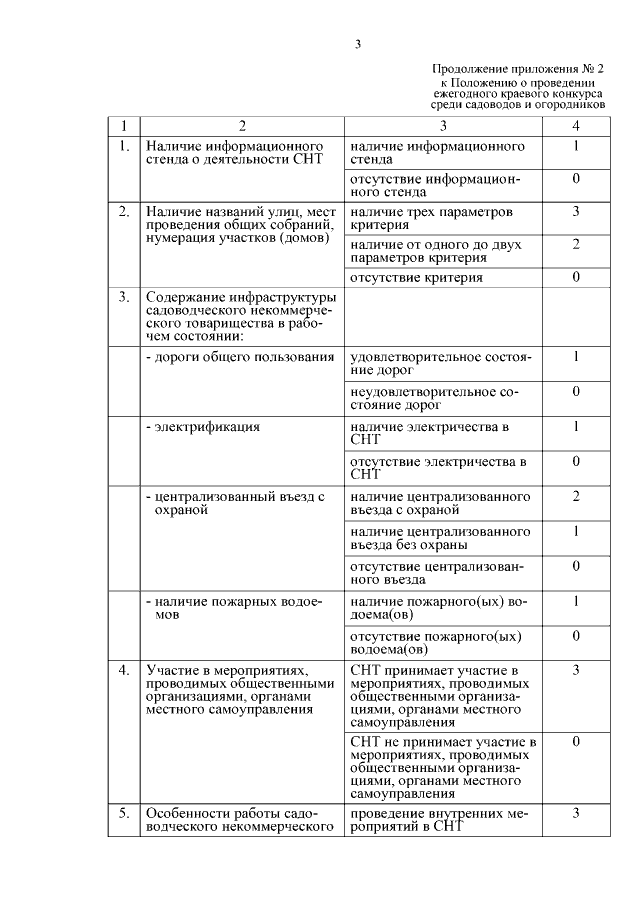 3

Продолжение приложения № 2
к Положению о проведении ежегодного краевого конкурса среди садоводов и огородников

| 1 | 2 | 3 | 4 |
|---|---|---|---|
| 1. | Наличие информационного стенда о деятельности СНТ | наличие информационного стенда | 1 |
| | | отсутствие информационного стенда | 0 |
| 2. | Наличие названий улиц, мест проведения общих собраний, нумерация участков (домов) | наличие трех параметров критерия | 3 |
| | | наличие от одного до двух параметров критерия | 2 |
| | | отсутствие критерия | 0 |
| 3. | Содержание инфраструктуры садоводческого некоммерческого товарищества в рабочем состоянии: | | |
| | - дороги общего пользования | удовлетворительное состояние дорог | 1 |
| | | неудовлетворительное состояние дорог | 0 |
| | - электрификация | наличие электричества в СНТ | 1 |
| | | отсутствие электричества в СНТ | 0 |
| | - централизованный въезд с охраной | наличие централизованного въезда с охраной | 2 |
| | | наличие централизованного въезда без охраны | 1 |
| | | отсутствие централизованного въезда | 0 |
| | - наличие пожарных водоемов | наличие пожарного(ых) водоема(ов) | 1 |
| | | отсутствие пожарного(ых) водоема(ов) | 0 |
| 4. | Участие в мероприятиях, проводимых общественными организациями, органами местного самоуправления | СНТ принимает участие в мероприятиях, проводимых общественными организациями, органами местного самоуправления | 3 |
| | | СНТ не принимает участие в мероприятиях, проводимых общественными организациями, органами местного самоуправления | 0 |
| 5. | Особенности работы садоводческого некоммерческого | проведение внутренних мероприятий в СНТ | 3 |